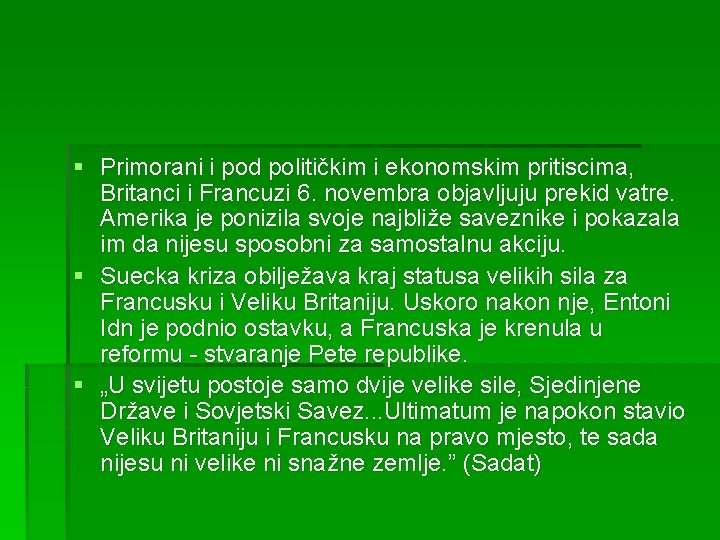 • Primorani i pod političkim i ekonomskim pritiscima, Britanci i Francuzi 6. novembra objavljuju prekid vatre. Amerika je ponizila svoje najbliže saveznike i pokazala im da nijesu sposobni za samostalnu akciju.
• Suecka kriza obilježava kraj statusa velikih sila za Francusku i Veliku Britaniju. Uskoro nakon nje, Entoni Idn je podnio ostavku, a Francuska je krenula u reformu - stvaranje Pete republike.
• „U svijetu postoje samo dvije velike sile, Sjedinjene Države i Sovjetski Savez...Ultimatum je napokon stavio Veliku Britaniju i Francusku na pravo mjesto, te sada nijesu ni velike ni snažne zemlje." (Sadat)